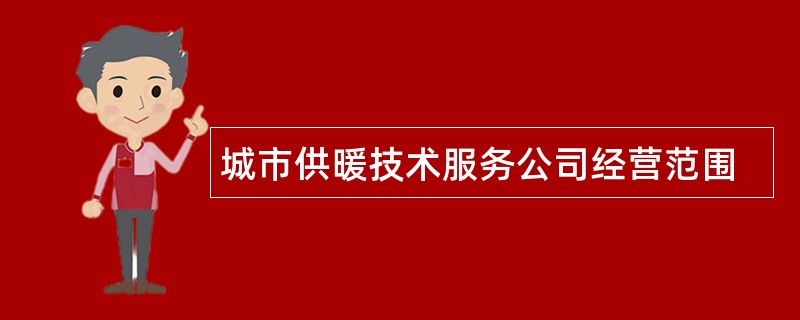 城市供暖技术服务公司经营范围